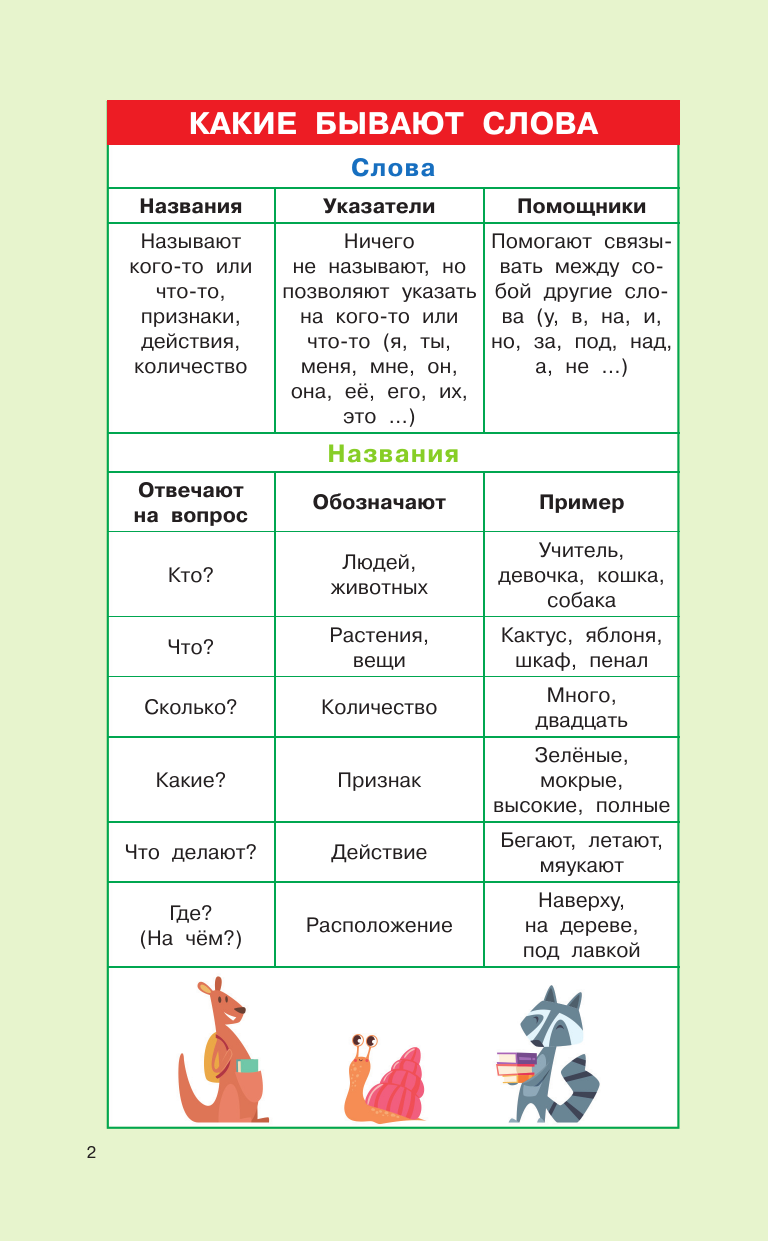 КАКИЕ БЫВАЮТ СЛОВА

Слова

| Названия | Указатели | Помощники |
|---|---|---|
| Называют кого-то или что-то, признаки, действия, количество | Ничего не называют, но позволяют указать на кого-то или что-то (я, ты, меня, мне, он, она, её, его, их, это ...) | Помогают связывать между собой другие слова (у, в, на, и, но, за, под, над, а, не ...) |

Названия

| Отвечают на вопрос | Обозначают | Пример |
|---|---|---|
| Кто? | Людей, животных | Учитель, девочка, кошка, собака |
| Что? | Растения, вещи | Кактус, яблоня, шкаф, пенал |
| Сколько? | Количество | Много, двадцать |
| Какие? | Признак | Зелёные, мокрые, высокие, полные |
| Что делают? | Действие | Бегают, летают, мяукают |
| Где? (На чём?) | Расположение | Наверху, на дереве, под лавкой |

2